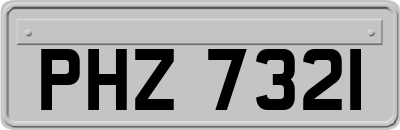 PHZ 7321